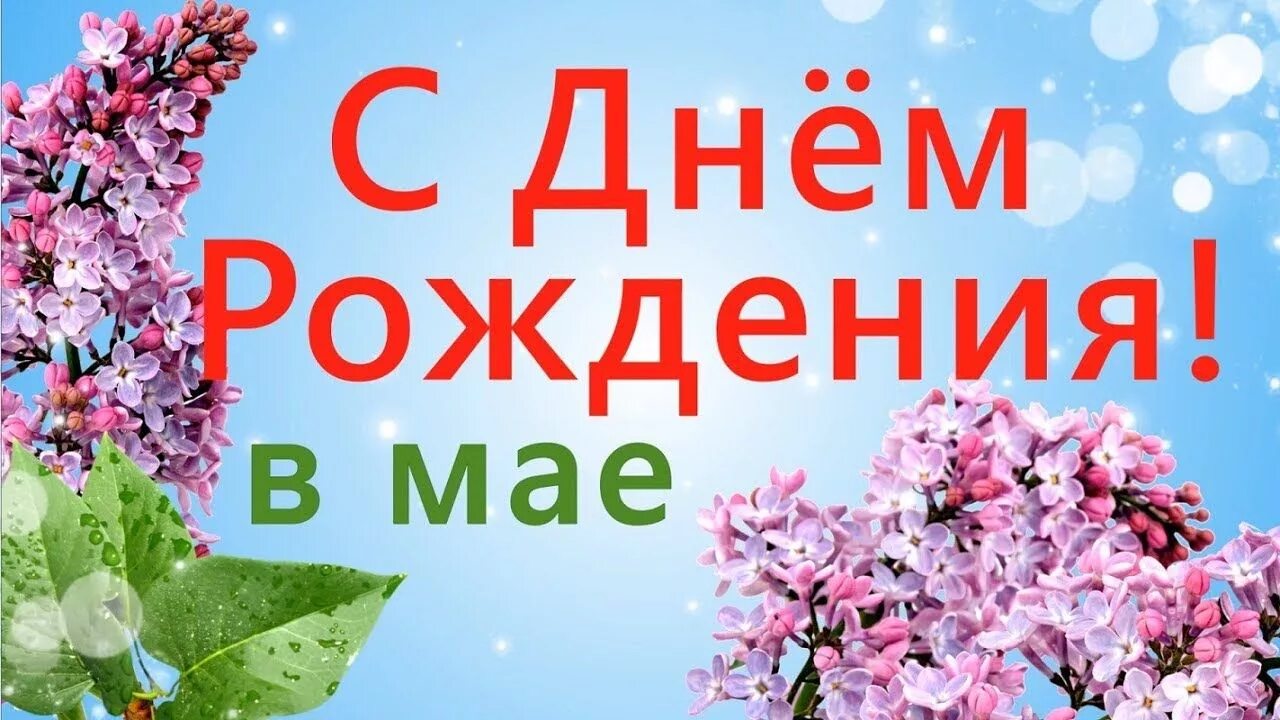 С Днём
Рождения!
в мае